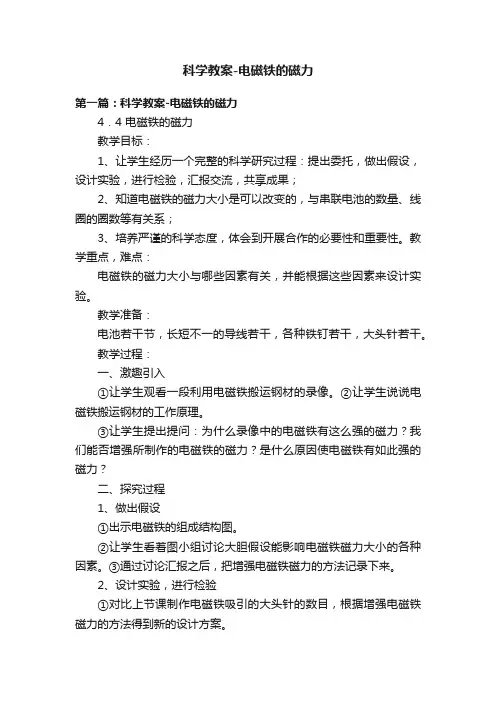 科学教案-电磁铁的磁力

第一篇：科学教案-电磁铁的磁力

4．4 电磁铁的磁力

教学目标：

1、让学生经历一个完整的科学研究过程：提出委托，做出假设，设计实验，进行检验，汇报交流，共享成果；

2、知道电磁铁的磁力大小是可以改变的，与串联电池的数量、线圈的圈数等有关系；

3、培养严谨的科学态度，体会到开展合作的必要性和重要性。教学重点，难点：

电磁铁的磁力大小与哪些因素有关，并能根据这些因素来设计实验。

教学准备：

电池若干节，长短不一的导线若干，各种铁钉若干，大头针若干。

教学过程：

一、激趣引入

①让学生观看一段利用电磁铁搬运钢材的录像。②让学生说说电磁铁搬运钢材的工作原理。

③让学生提出提问：为什么录像中的电磁铁有这么强的磁力？我们能否增强所制作的电磁铁的磁力？是什么原因使电磁铁有如此强的磁力？

二、探究过程

1、做出假设

①出示电磁铁的组成结构图。

②让学生看着图小组讨论大胆假设能影响电磁铁磁力大小的各种因素。③通过讨论汇报之后，把增强电磁铁磁力的方法记录下来。

2、设计实验，进行检验

①对比上节课制作电磁铁吸引的大头针的数目，根据增强电磁铁磁力的方法得到新的设计方案。